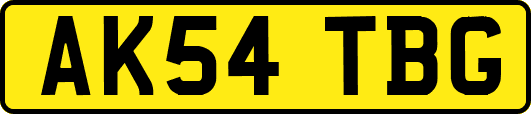 AK54 TBG